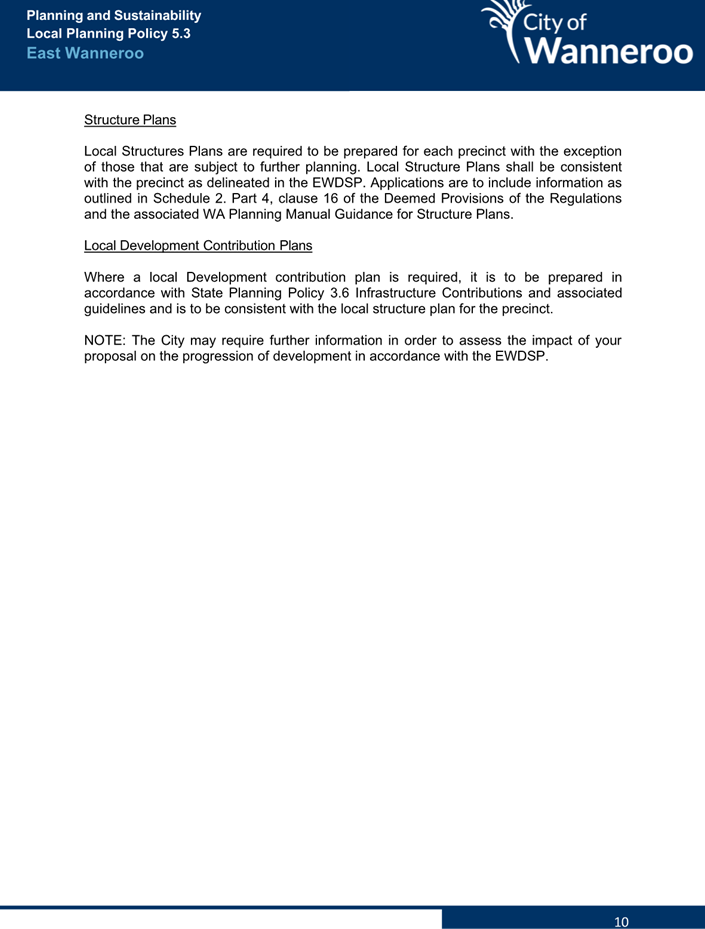 Planning and Sustainability
Local Planning Policy 5.3
East Wanneroo

City of
Wanneroo

Structure Plans

Local Structures Plans are required to be prepared for each precinct with the exception of those that are subject to further planning. Local Structure Plans shall be consistent with the precinct as delineated in the EWDSP. Applications are to include information as outlined in Schedule 2. Part 4, clause 16 of the Deemed Provisions of the Regulations and the associated WA Planning Manual Guidance for Structure Plans.

Local Development Contribution Plans

Where a local Development contribution plan is required, it is to be prepared in accordance with State Planning Policy 3.6 Infrastructure Contributions and associated guidelines and is to be consistent with the local structure plan for the precinct.

NOTE: The City may require further information in order to assess the impact of your proposal on the progression of development in accordance with the EWDSP.

10